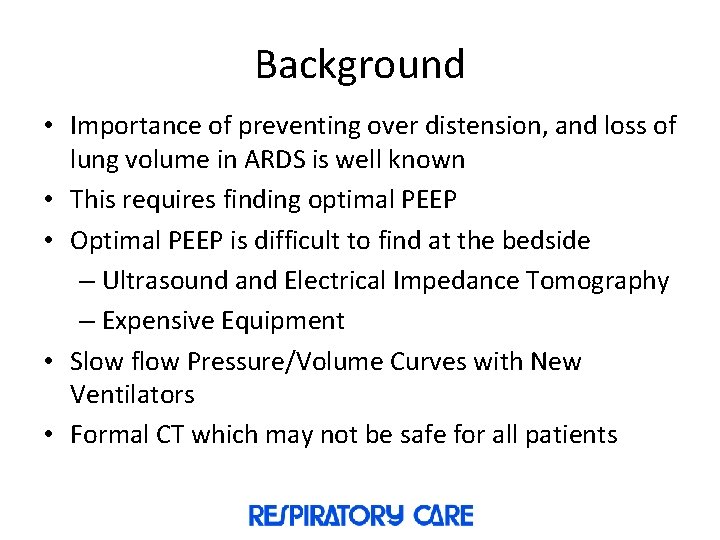 Background

• Importance of preventing over distension, and loss of lung volume in ARDS is well known
• This requires finding optimal PEEP
• Optimal PEEP is difficult to find at the bedside
– Ultrasound and Electrical Impedance Tomography
– Expensive Equipment
• Slow flow Pressure/Volume Curves with New Ventilators
• Formal CT which may not be safe for all patients

RESPIRATORY CARE